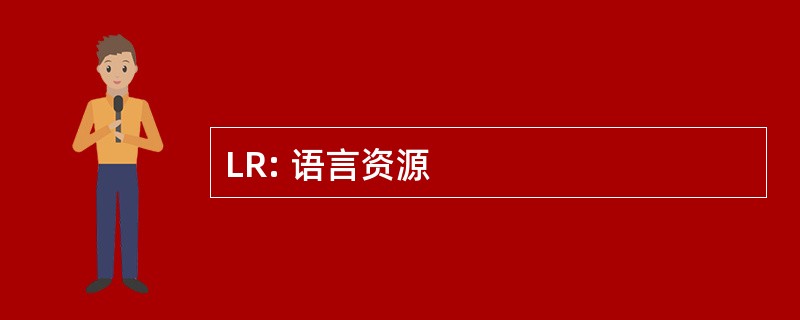 LR: 语言资源